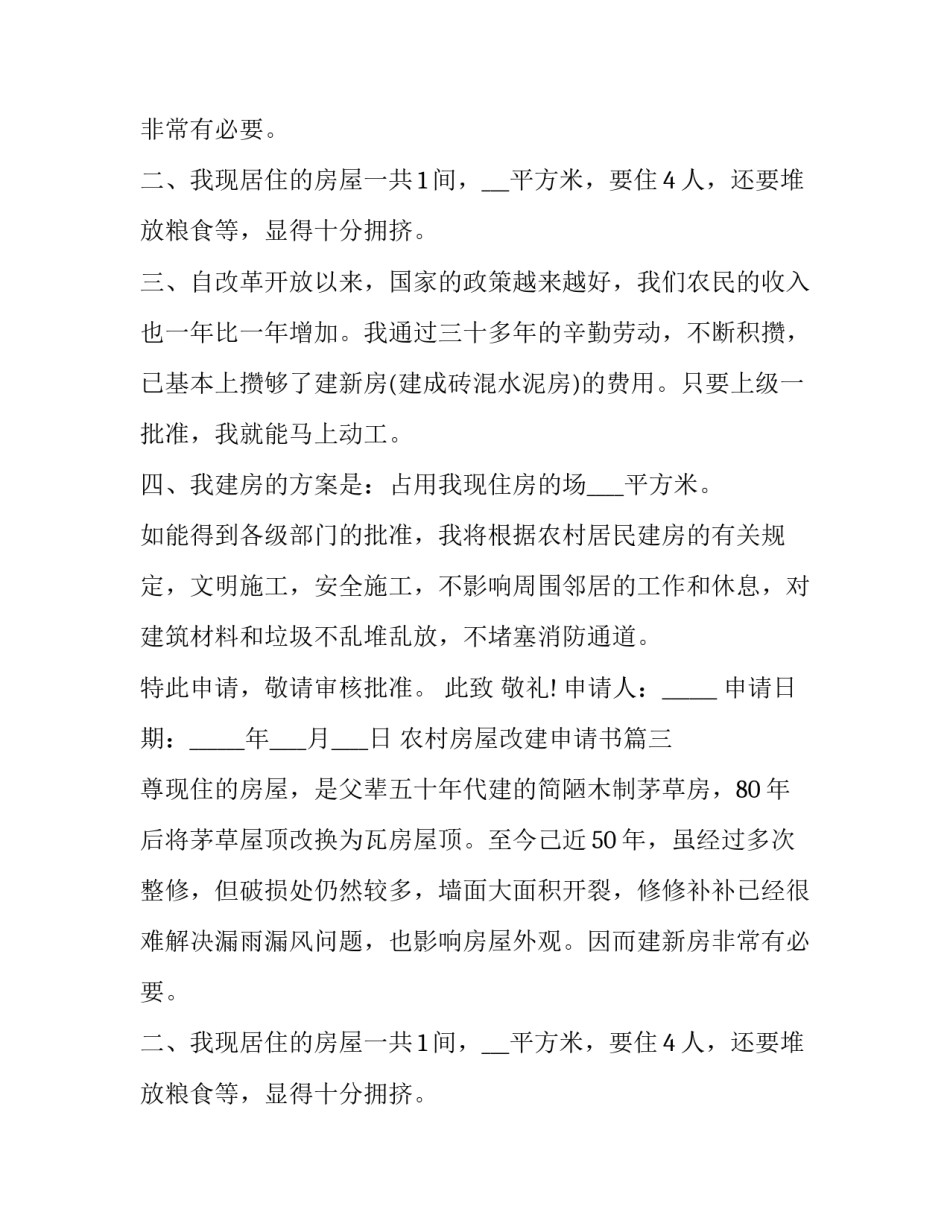 非常有必要。

二、我现居住的房屋一共1间，__平方米，要住4人，还要堆放粮食等，显得十分拥挤。

三、自改革开放以来，国家的政策越来越好，我们农民的收入也一年比一年增加。我通过三十多年的辛勤劳动，不断积攒，已基本上攒够了建新房(建成砖混水泥房)的费用。只要上级一批准，我就能马上动工。

四、我建房的方案是：占用我现住房的场___平方米。

如能得到各级部门的批准，我将根据农村居民建房的有关规定，文明施工，安全施工，不影响周围邻居的工作和休息，对建筑材料和垃圾不乱堆乱放，不堵塞消防通道。

特此申请，敬请审核批准。 此致 敬礼! 申请人：_____ 申请日期：_____年___月___日 农村房屋改建申请书篇三

尊现住的房屋，是父辈五十年代建的简陋木制茅草房，80年后将茅草屋顶改换为瓦房屋顶。至今已近50年，虽经过多次整修，但破损处仍然较多，墙面大面积开裂，修修补补已经很难解决漏雨漏风问题，也影响房屋外观。因而建新房非常有必要。

二、我现居住的房屋一共1间，__平方米，要住4人，还要堆放粮食等，显得十分拥挤。